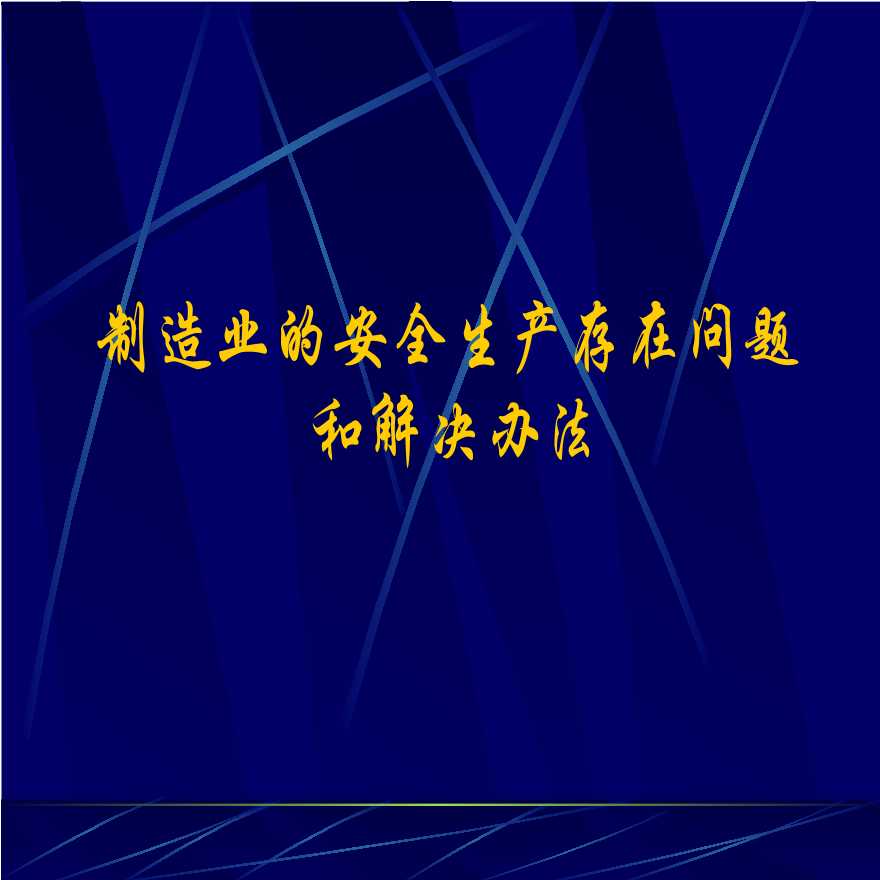 制造业的安全生产存在问题和解决办法